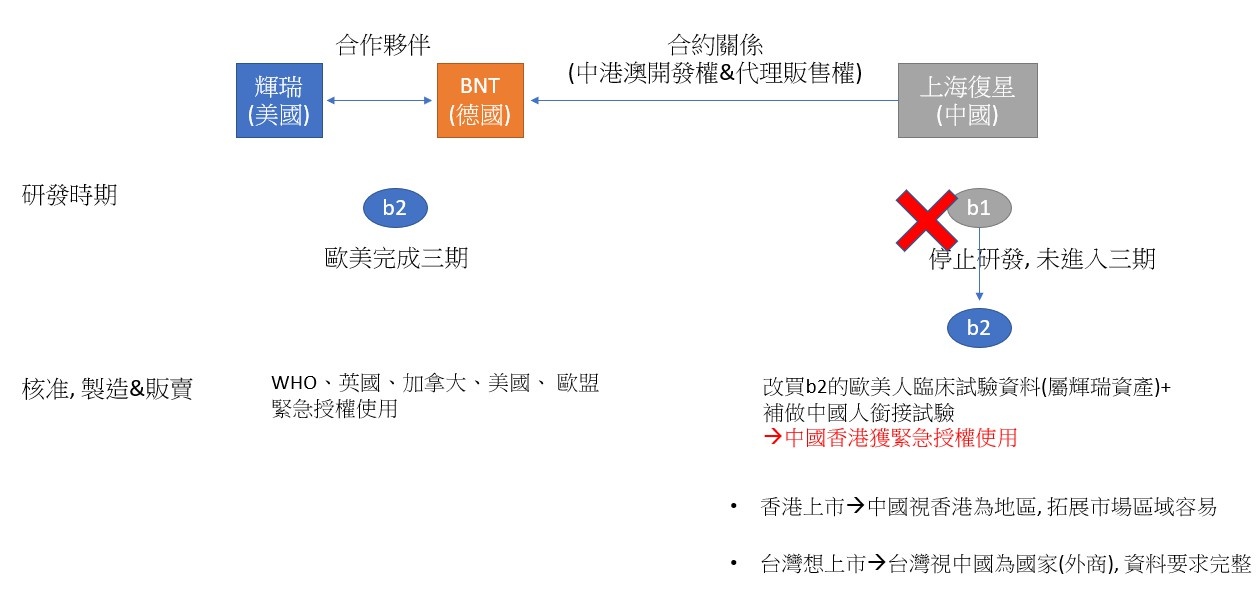 合作夥伴

合約關係
(中港澳開發權&代理販售權)

輝瑞
(美國)

BNT
(德國)

上海復星
(中國)

研發時期

b2

歐美完成三期

b1

停止研發, 未進入三期

b2

核准, 製造&販賣

WHO、英國、加拿大、美國、 歐盟
緊急授權使用

改買b2的歐美人臨床試驗資料(屬輝瑞資產)+
補做中國人銜接試驗
→中國香港獲緊急授權使用

• 香港上市→中國視香港為地區, 拓展市場區域容易

• 台灣想上市→台灣視中國為國家(外商), 資料要求完整